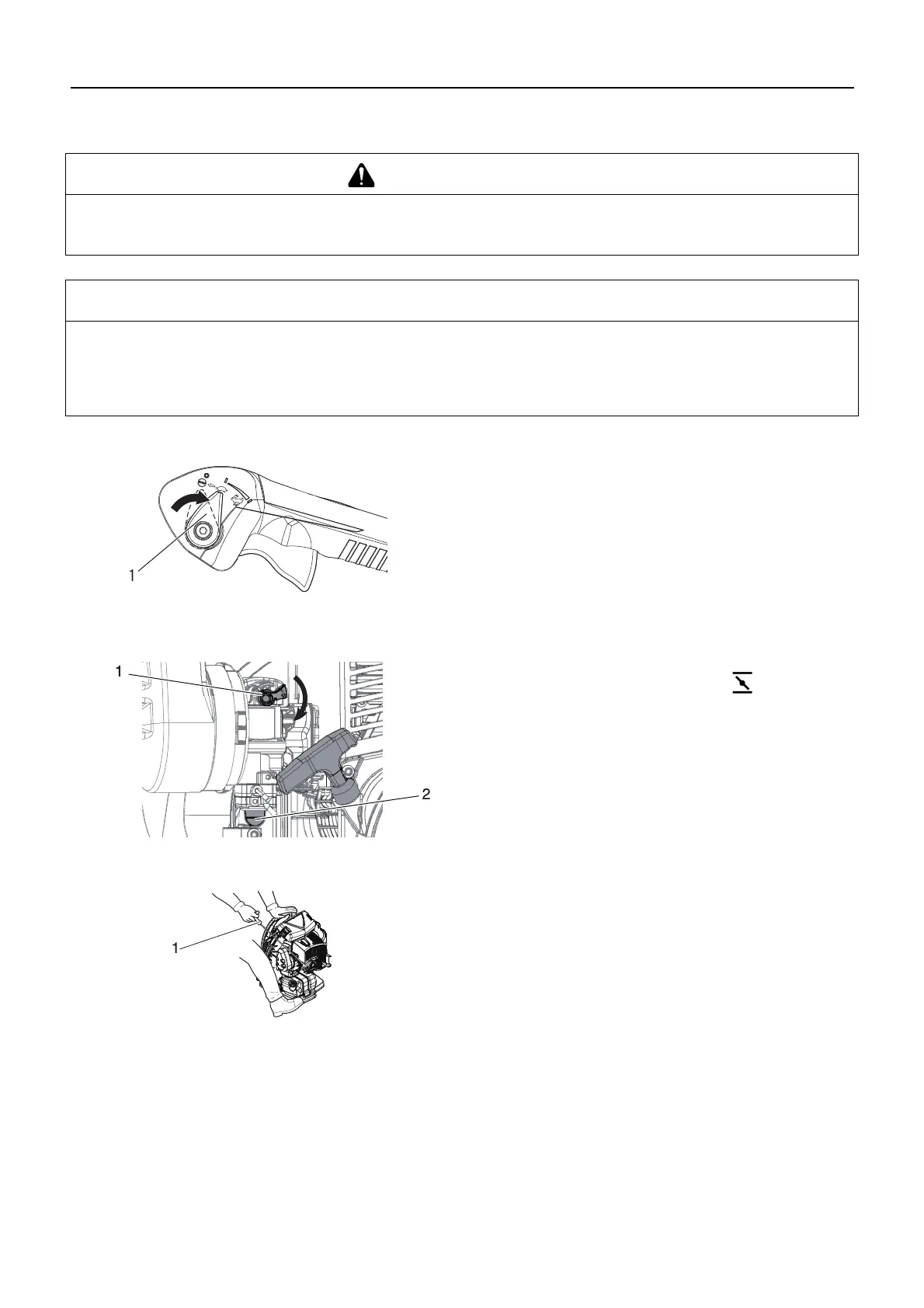 1

1

2

1